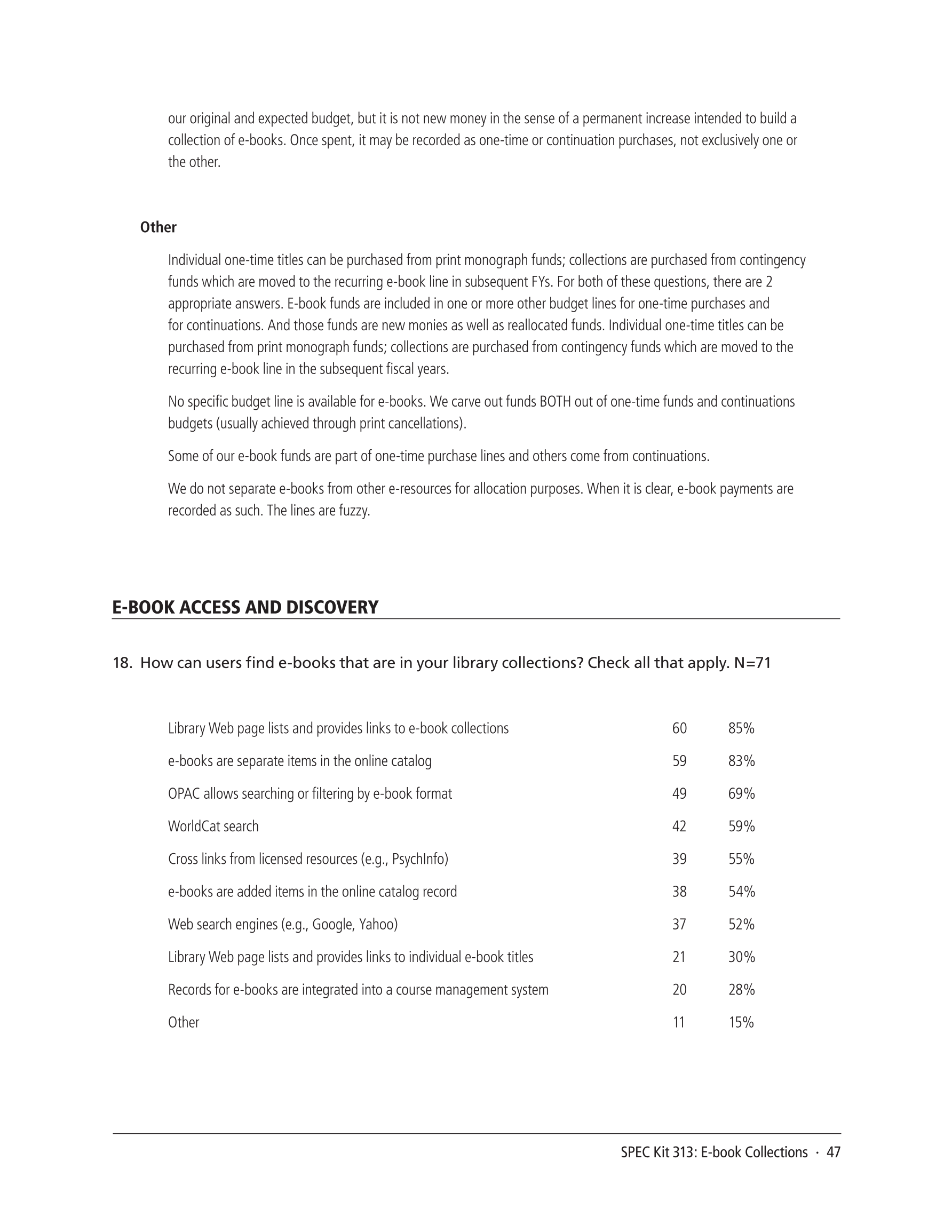 our original and expected budget, but it is not new money in the sense of a permanent increase intended to build a collection of e-books. Once spent, it may be recorded as one-time or continuation purchases, not exclusively one or the other.

Other

Individual one-time titles can be purchased from print monograph funds; collections are purchased from contingency funds which are moved to the recurring e-book line in subsequent FYs. For both of these questions, there are 2 appropriate answers. E-book funds are included in one or more other budget lines for one-time purchases and for continuations. And those funds are new monies as well as reallocated funds. Individual one-time titles can be purchased from print monograph funds; collections are purchased from contingency funds which are moved to the recurring e-book line in the subsequent fiscal years.

No specific budget line is available for e-books. We carve out funds BOTH out of one-time funds and continuations budgets (usually achieved through print cancellations).

Some of our e-book funds are part of one-time purchase lines and others come from continuations.

We do not separate e-books from other e-resources for allocation purposes. When it is clear, e-book payments are recorded as such. The lines are fuzzy.

E-BOOK ACCESS AND DISCOVERY

18. How can users find e-books that are in your library collections? Check all that apply. N=71

| | | |
|---|---|---|
| Library Web page lists and provides links to e-book collections | 60 | 85% |
| e-books are separate items in the online catalog | 59 | 83% |
| OPAC allows searching or filtering by e-book format | 49 | 69% |
| WorldCat search | 42 | 59% |
| Cross links from licensed resources (e.g., PsychInfo) | 39 | 55% |
| e-books are added items in the online catalog record | 38 | 54% |
| Web search engines (e.g., Google, Yahoo) | 37 | 52% |
| Library Web page lists and provides links to individual e-book titles | 21 | 30% |
| Records for e-books are integrated into a course management system | 20 | 28% |
| Other | 11 | 15% |

SPEC Kit 313: E-book Collections · 47